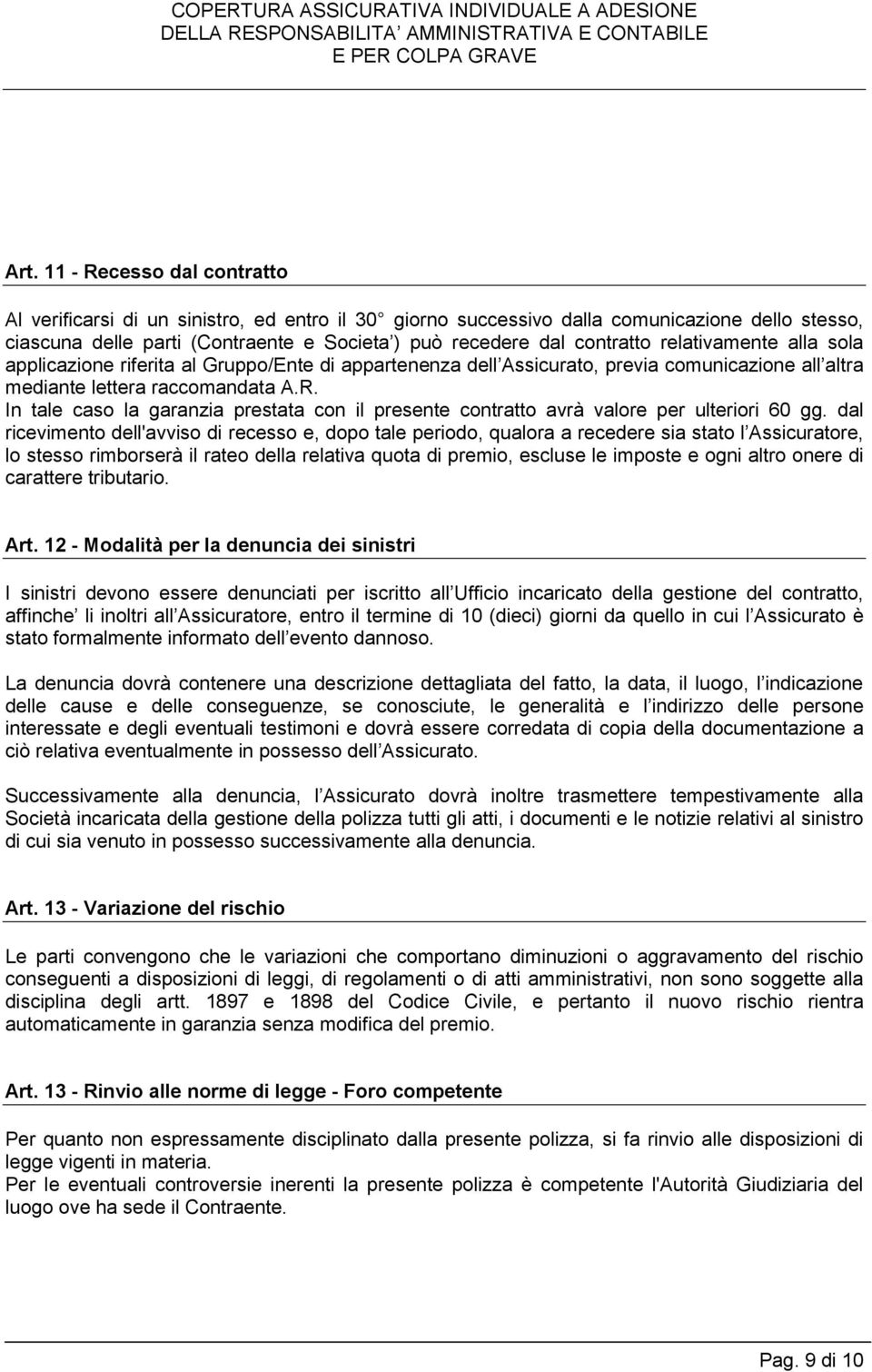 COPERTURA ASSICURATIVA INDIVIDUALE A ADESIONE
DELLA RESPONSABILITA' AMMINISTRATIVA E CONTABILE
E PER COLPA GRAVE

Art. 11 - Recesso dal contratto

Al verificarsi di un sinistro, ed entro il 30 giorno successivo dalla comunicazione dello stesso, ciascuna delle parti (Contraente e Societa ) può recedere dal contratto relativamente alla sola applicazione riferita al Gruppo/Ente di appartenenza dell Assicurato, previa comunicazione all altra mediante lettera raccomandata A.R.
In tale caso la garanzia prestata con il presente contratto avrà valore per ulteriori 60 gg. dal ricevimento dell'avviso di recesso e, dopo tale periodo, qualora a recedere sia stato l Assicuratore, lo stesso rimborserà il rateo della relativa quota di premio, escluse le imposte e ogni altro onere di carattere tributario.

Art. 12 - Modalità per la denuncia dei sinistri

I sinistri devono essere denunciati per iscritto all Ufficio incaricato della gestione del contratto, affinche li inoltri all Assicuratore, entro il termine di 10 (dieci) giorni da quello in cui l Assicurato è stato formalmente informato dell evento dannoso.

La denuncia dovrà contenere una descrizione dettagliata del fatto, la data, il luogo, l indicazione delle cause e delle conseguenze, se conosciute, le generalità e l indirizzo delle persone interessate e degli eventuali testimoni e dovrà essere corredata di copia della documentazione a ciò relativa eventualmente in possesso dell Assicurato.

Successivamente alla denuncia, l Assicurato dovrà inoltre trasmettere tempestivamente alla Società incaricata della gestione della polizza tutti gli atti, i documenti e le notizie relativi al sinistro di cui sia venuto in possesso successivamente alla denuncia.

Art. 13 - Variazione del rischio

Le parti convengono che le variazioni che comportano diminuzioni o aggravamento del rischio conseguenti a disposizioni di leggi, di regolamenti o di atti amministrativi, non sono soggette alla disciplina degli artt. 1897 e 1898 del Codice Civile, e pertanto il nuovo rischio rientra automaticamente in garanzia senza modifica del premio.

Art. 13 - Rinvio alle norme di legge - Foro competente

Per quanto non espressamente disciplinato dalla presente polizza, si fa rinvio alle disposizioni di legge vigenti in materia.
Per le eventuali controversie inerenti la presente polizza è competente l'Autorità Giudiziaria del luogo ove ha sede il Contraente.

Pag. 9 di 10